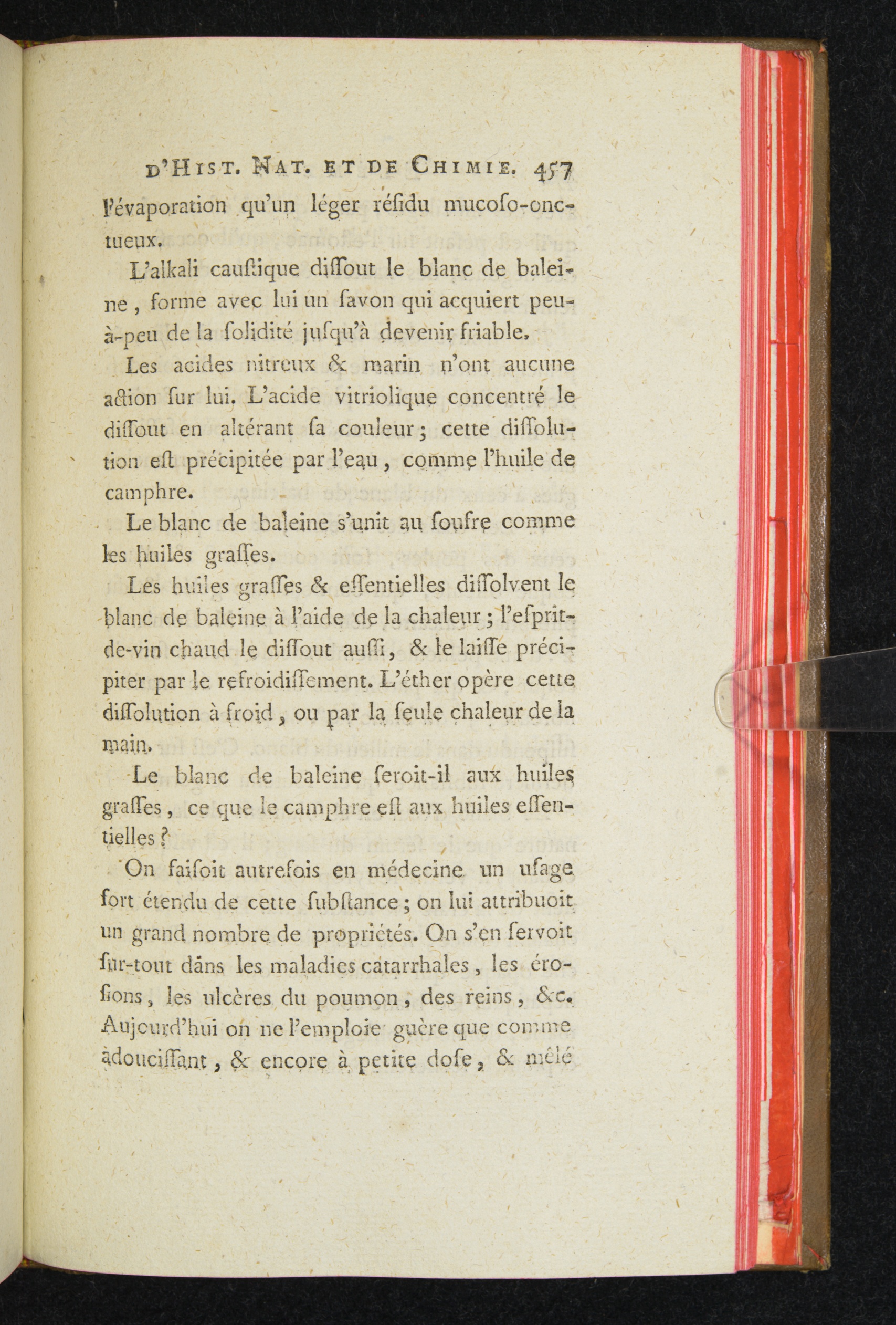 D'HIST. NAT. ET DE CHIMIE. 457

l'évaporation qu'un léger résidu mucoso-onctueux.

L'alkali caustique dissout le blanc de baleine, forme avec lui un savon qui acquiert peu-à-peu de la solidité jusqu'à devenir friable.

Les acides nitreux & marin n'ont aucune action sur lui. L'acide vitriolique concentré le dissout en altérant sa couleur; cette dissolution est précipitée par l'eau, comme l'huile de camphre.

Le blanc de baleine s'unit au soufre comme les huiles grasses.

Les huiles grasses & essentielles dissolvent le blanc de baleine à l'aide de la chaleur; l'esprit-de-vin chaud le dissout aussi, & le laisse précipiter par le refroidissement. L'éther opère cette dissolution à froid, ou par la seule chaleur de la main.

Le blanc de baleine seroit-il aux huiles grasses, ce que le camphre est aux huiles essentielles?

On faisoit autrefois en médecine un usage fort étendu de cette substance; on lui attribuoit un grand nombre de propriétés. On s'en servoit sur-tout dans les maladies catarrhales, les érosions, les ulcères du poumon, des reins, &c. Aujourd'hui on ne l'emploie guère que comme adoucissant, & encore à petite dose, & mêlé